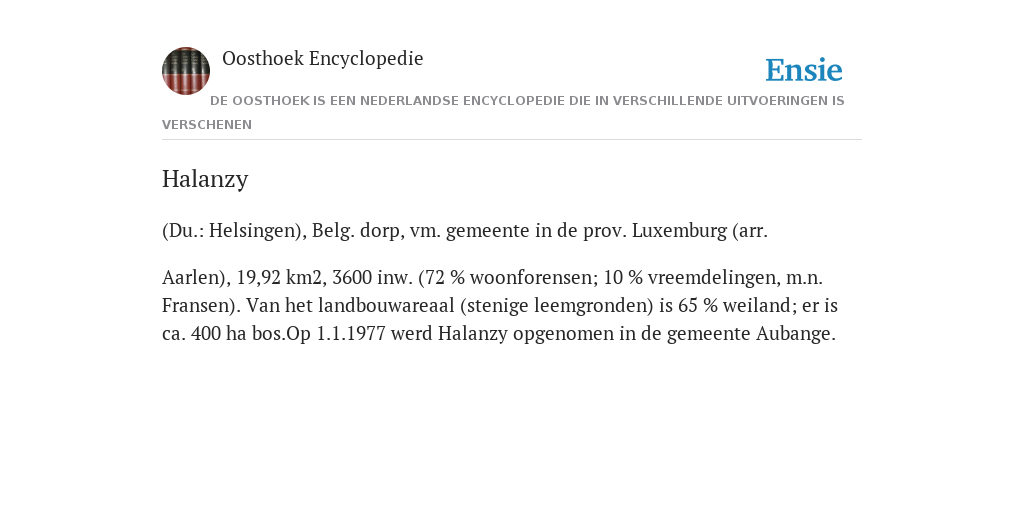 Oosthoek Encyclopedie

Ensie

DE OOSTHOEK IS EEN NEDERLANDSE ENCYCLOPEDIE DIE IN VERSCHILLENDE UITVOERINGEN IS VERSCHENEN

Halanzy

(Du.: Helsingen), Belg. dorp, vm. gemeente in de prov. Luxemburg (arr.

Aarlen), 19,92 km2, 3600 inw. (72 % woonforensen; 10 % vreemdelingen, m.n. Fransen). Van het landbouwareaal (stenige leemgronden) is 65 % weiland; er is ca. 400 ha bos.Op 1.1.1977 werd Halanzy opgenomen in de gemeente Aubange.